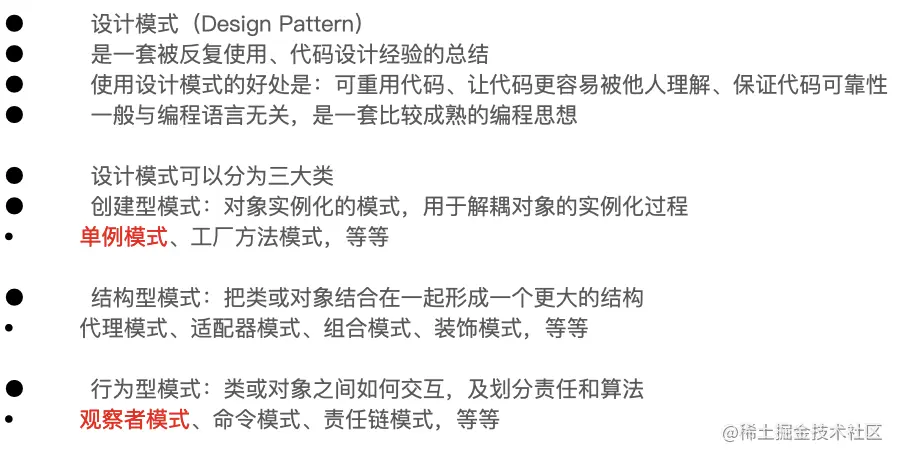 ● 设计模式（Design Pattern）
● 是一套被反复使用、代码设计经验的总结
● 使用设计模式的好处是：可重用代码、让代码更容易被他人理解、保证代码可靠性
● 一般与编程语言无关，是一套比较成熟的编程思想

● 设计模式可以分为三大类
● 创建型模式：对象实例化的模式，用于解耦对象的实例化过程
• 单例模式、工厂方法模式，等等

● 结构型模式：把类或对象结合在一起形成一个更大的结构
• 代理模式、适配器模式、组合模式、装饰模式，等等

● 行为型模式：类或对象之间如何交互，及划分责任和算法
• 观察者模式、命令模式、责任链模式，等等

@稀土掘金技术社区